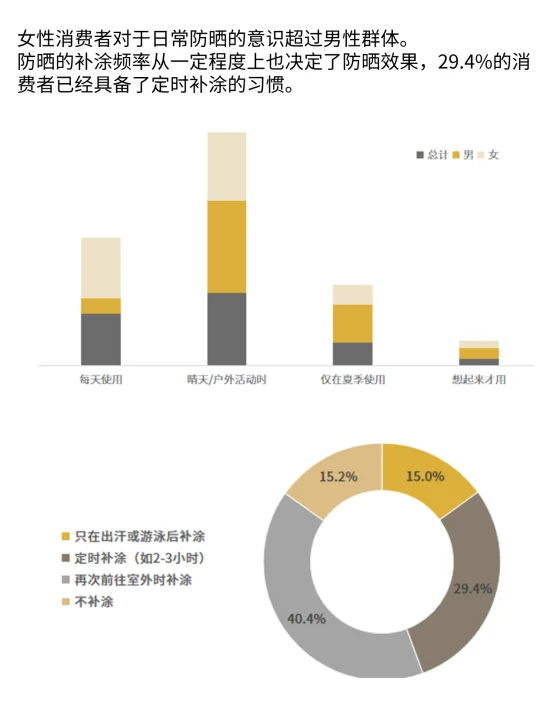 女性消费者对于日常防晒的意识超过男性群体。
防晒的补涂频率从一定程度上也决定了防晒效果，29.4%的消费者已经具备了定时补涂的习惯。

总计 男 女

每天使用
晴天/户外活动时
仅在夏季使用
想起来才用

只在出汗或游泳后补涂
定时补涂（如2-3小时）
再次前往室外时补涂
不补涂

15.2%
15.0%
29.4%
40.4%